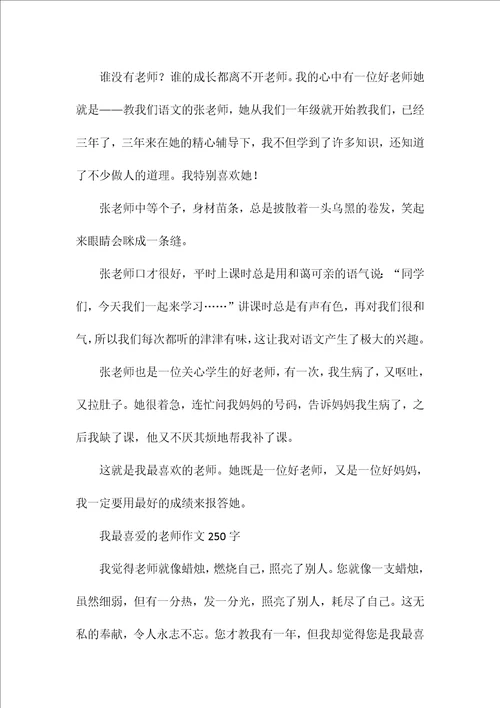 谁没有老师？谁的成长都离不开老师。我的心中有一位好老师她就是——教我们语文的张老师，她从我们一年级就开始教我们，已经三年了，三年来在她的精心辅导下，我不但学到了许多知识，还知道了不少做人的道理。我特别喜欢她！

张老师中等个子，身材苗条，总是披散着一头乌黑的卷发，笑起来眼睛会眯成一条缝。

张老师口才很好，平时上课时总是用和蔼可亲的语气说：“同学们，今天我们一起来学习……”讲课时总是有声有色，再对我们很和气，所以我们每次都听的津津有味，这让我对语文产生了极大的兴趣。

张老师也是一位关心学生的好老师，有一次，我生病了，又呕吐，又拉肚子。她很着急，连忙问我妈妈的号码，告诉妈妈我生病了，之后我缺了课，他又不厌其烦地帮我补了课。

这就是我最喜欢的老师。她既是一位好老师，又是一位好妈妈，我一定要用最好的成绩来报答她。

我最喜爱的老师作文250字

我觉得老师就像蜡烛，燃烧自己，照亮了别人。您就像一支蜡烛，虽然细弱，但有一分热，发一分光，照亮了别人，耗尽了自己。这无私的奉献，令人永志不忘。您才教我有一年，但我却觉得您是我最喜